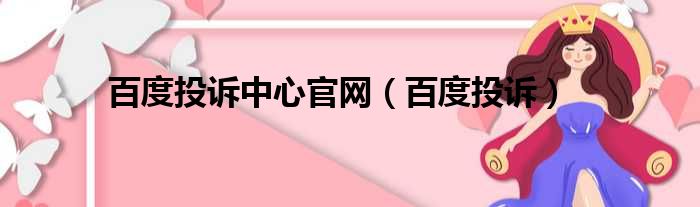 百度投诉中心官网（百度投诉）